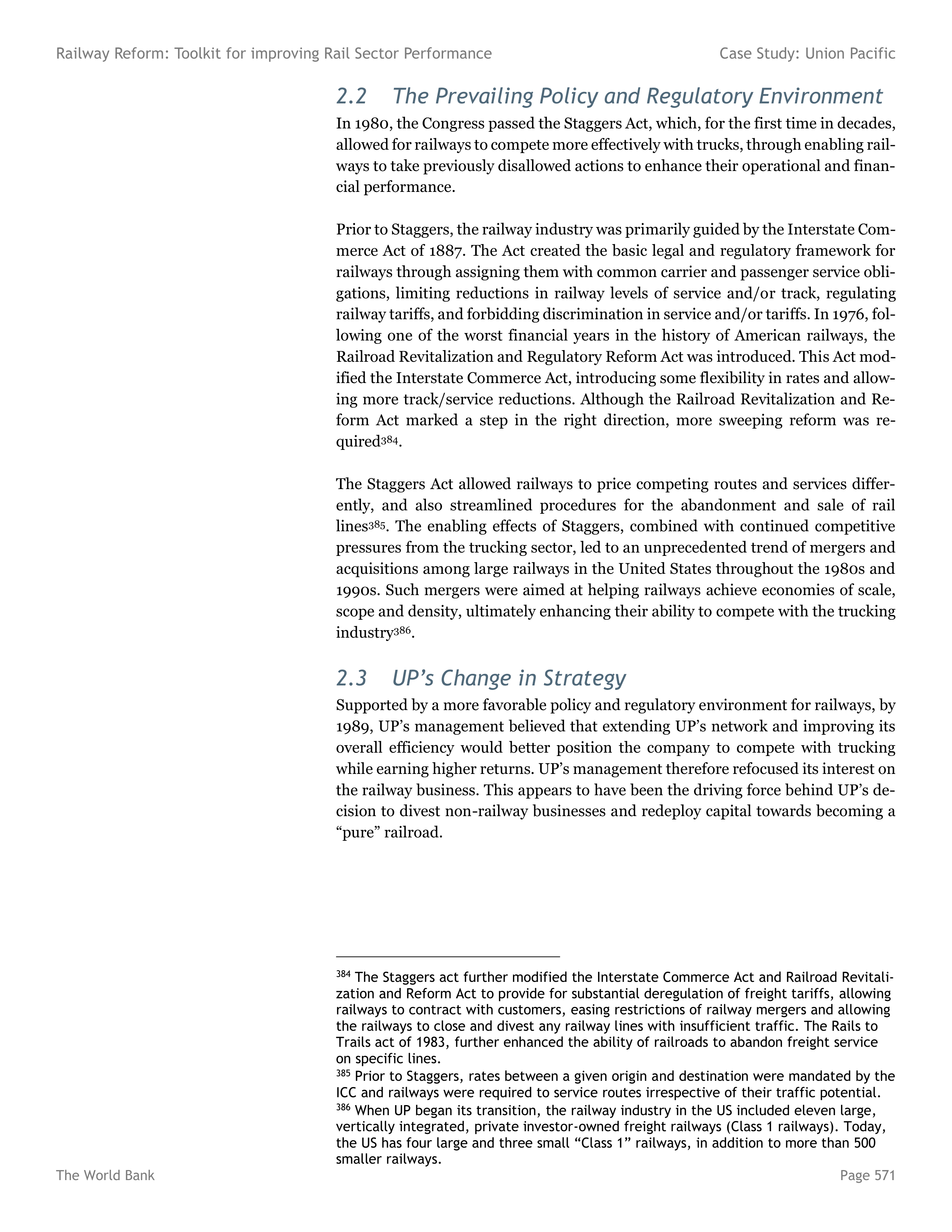 Railway Reform: Toolkit for improving Rail Sector Performance

Case Study: Union Pacific

2.2 The Prevailing Policy and Regulatory Environment

In 1980, the Congress passed the Staggers Act, which, for the first time in decades, allowed for railways to compete more effectively with trucks, through enabling railways to take previously disallowed actions to enhance their operational and financial performance.

Prior to Staggers, the railway industry was primarily guided by the Interstate Commerce Act of 1887. The Act created the basic legal and regulatory framework for railways through assigning them with common carrier and passenger service obligations, limiting reductions in railway levels of service and/or track, regulating railway tariffs, and forbidding discrimination in service and/or tariffs. In 1976, following one of the worst financial years in the history of American railways, the Railroad Revitalization and Regulatory Reform Act was introduced. This Act modified the Interstate Commerce Act, introducing some flexibility in rates and allowing more track/service reductions. Although the Railroad Revitalization and Reform Act marked a step in the right direction, more sweeping reform was required$^{384}$.

The Staggers Act allowed railways to price competing routes and services differently, and also streamlined procedures for the abandonment and sale of rail lines$^{385}$. The enabling effects of Staggers, combined with continued competitive pressures from the trucking sector, led to an unprecedented trend of mergers and acquisitions among large railways in the United States throughout the 1980s and 1990s. Such mergers were aimed at helping railways achieve economies of scale, scope and density, ultimately enhancing their ability to compete with the trucking industry$^{386}$.

2.3 UP’s Change in Strategy

Supported by a more favorable policy and regulatory environment for railways, by 1989, UP’s management believed that extending UP’s network and improving its overall efficiency would better position the company to compete with trucking while earning higher returns. UP’s management therefore refocused its interest on the railway business. This appears to have been the driving force behind UP’s decision to divest non-railway businesses and redeploy capital towards becoming a “pure” railroad.

$^{384}$ The Staggers act further modified the Interstate Commerce Act and Railroad Revitalization and Reform Act to provide for substantial deregulation of freight tariffs, allowing railways to contract with customers, easing restrictions of railway mergers and allowing the railways to close and divest any railway lines with insufficient traffic. The Rails to Trails act of 1983, further enhanced the ability of railroads to abandon freight service on specific lines.
$^{385}$ Prior to Staggers, rates between a given origin and destination were mandated by the ICC and railways were required to service routes irrespective of their traffic potential.
$^{386}$ When UP began its transition, the railway industry in the US included eleven large, vertically integrated, private investor-owned freight railways (Class 1 railways). Today, the US has four large and three small “Class 1” railways, in addition to more than 500 smaller railways.

The World Bank

Page 571